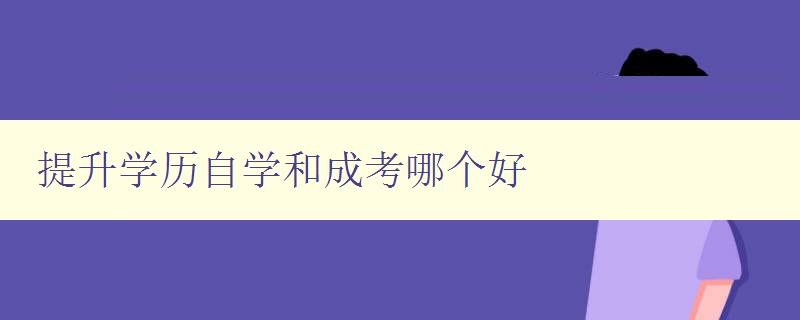 提升学历自学和成考哪个好